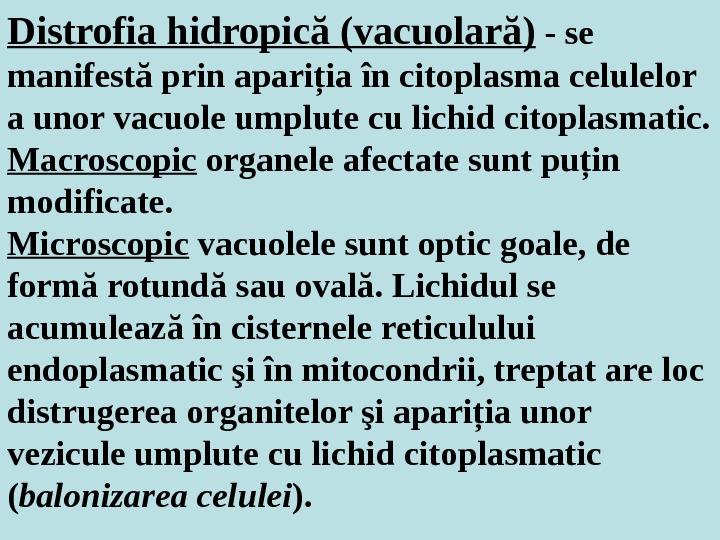 Distrofia hidropică (vacuolară) - se manifestă prin apariția în citoplasma celulelor a unor vacuole umplute cu lichid citoplasmatic.
Macroscopic organele afectate sunt puțin modificate.
Microscopic vacuolele sunt optic goale, de formă rotundă sau ovală. Lichidul se acumulează în cisternele reticulului endoplasmatic şi în mitocondrii, treptat are loc distrugerea organitelor şi apariția unor vezicule umplute cu lichid citoplasmatic (balonizarea celulei).